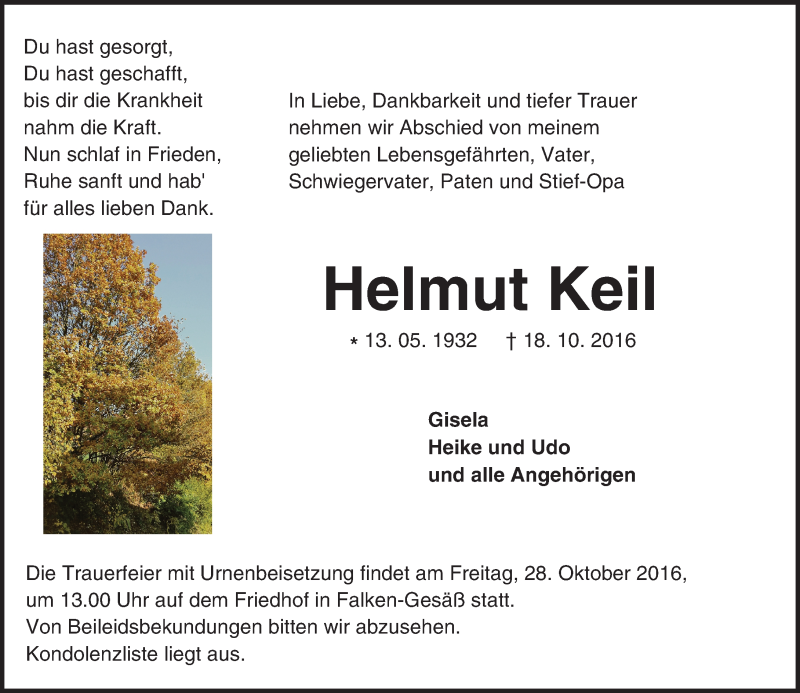 Du hast gesorgt,
Du hast geschafft,
bis dir die Krankheit
nahm die Kraft.
Nun schlaf in Frieden,
Ruhe sanft und hab'
für alles lieben Dank.

In Liebe, Dankbarkeit und tiefer Trauer nehmen wir Abschied von meinem geliebten Lebensgefährten, Vater, Schwiegervater, Paten und Stief-Opa

Helmut Keil

* 13. 05. 1932 † 18. 10. 2016

Gisela
Heike und Udo
und alle Angehörigen

Die Trauerfeier mit Urnenbeisetzung findet am Freitag, 28. Oktober 2016, um 13.00 Uhr auf dem Friedhof in Falken-Gesäß statt.
Von Beileidsbekundungen bitten wir abzusehen.
Kondolenzliste liegt aus.